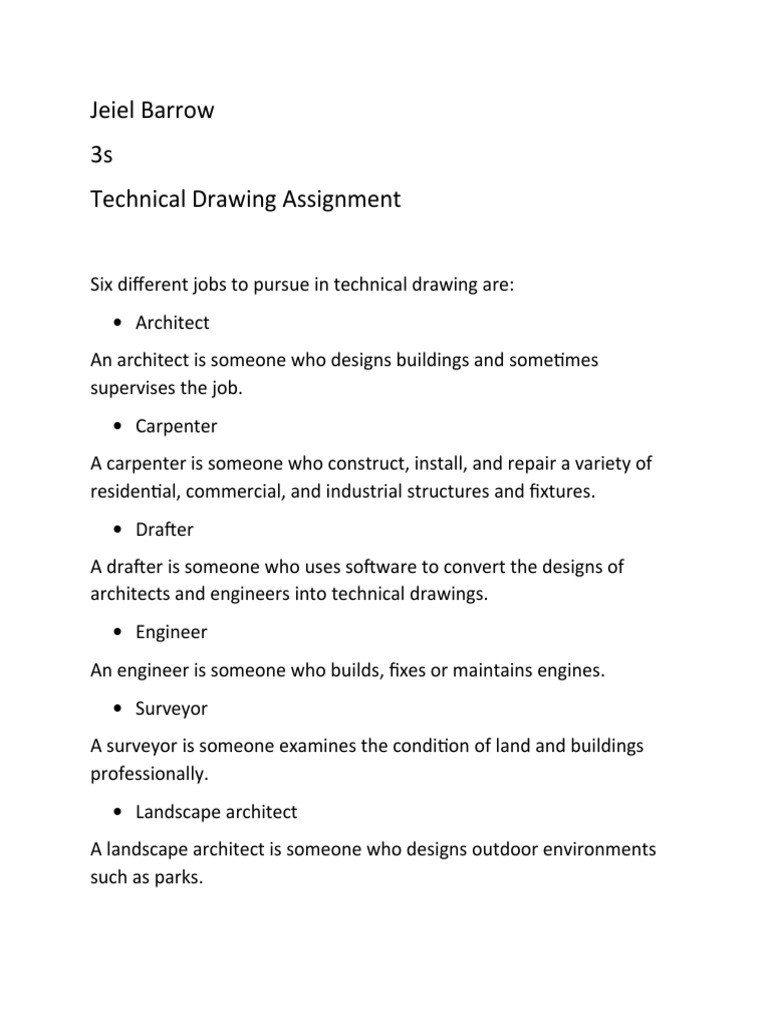 Jeiel Barrow

3s

Technical Drawing Assignment

Six different jobs to pursue in technical drawing are:

• Architect

An architect is someone who designs buildings and sometimes supervises the job.

• Carpenter

A carpenter is someone who construct, install, and repair a variety of residential, commercial, and industrial structures and fixtures.

• Drafter

A drafter is someone who uses software to convert the designs of architects and engineers into technical drawings.

• Engineer

An engineer is someone who builds, fixes or maintains engines.

• Surveyor

A surveyor is someone examines the condition of land and buildings professionally.

• Landscape architect

A landscape architect is someone who designs outdoor environments such as parks.